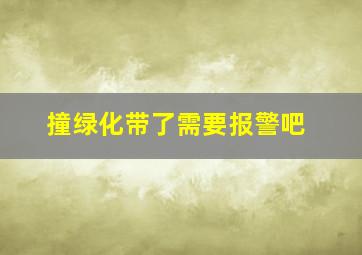 撞绿化带了需要报警吧